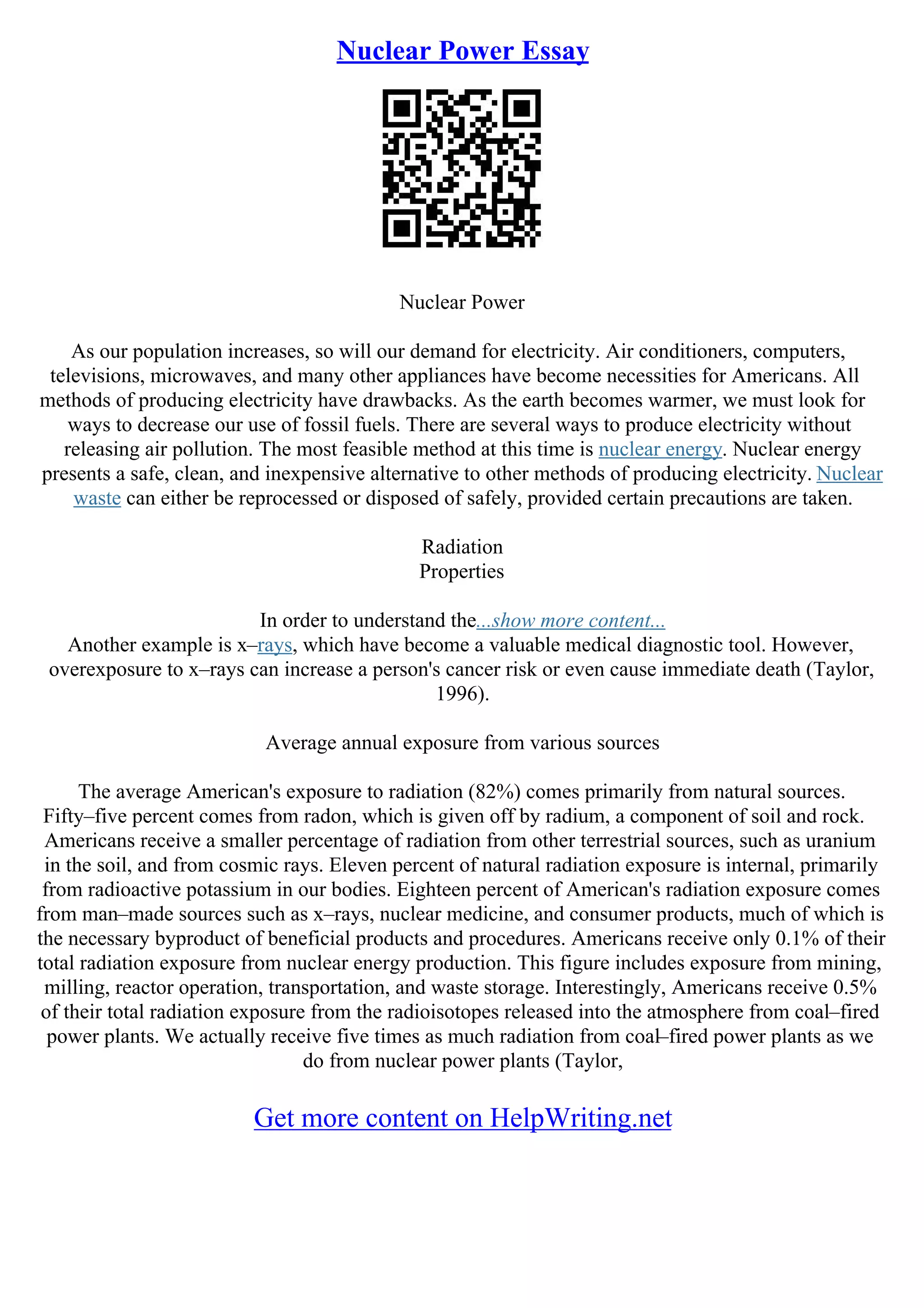 Nuclear Power Essay

Nuclear Power

As our population increases, so will our demand for electricity. Air conditioners, computers, televisions, microwaves, and many other appliances have become necessities for Americans. All methods of producing electricity have drawbacks. As the earth becomes warmer, we must look for ways to decrease our use of fossil fuels. There are several ways to produce electricity without releasing air pollution. The most feasible method at this time is nuclear energy. Nuclear energy presents a safe, clean, and inexpensive alternative to other methods of producing electricity. Nuclear waste can either be reprocessed or disposed of safely, provided certain precautions are taken.

Radiation
Properties

In order to understand the...show more content...
Another example is x–rays, which have become a valuable medical diagnostic tool. However, overexposure to x–rays can increase a person's cancer risk or even cause immediate death (Taylor, 1996).

Average annual exposure from various sources

The average American's exposure to radiation (82%) comes primarily from natural sources. Fifty–five percent comes from radon, which is given off by radium, a component of soil and rock. Americans receive a smaller percentage of radiation from other terrestrial sources, such as uranium in the soil, and from cosmic rays. Eleven percent of natural radiation exposure is internal, primarily from radioactive potassium in our bodies. Eighteen percent of American's radiation exposure comes from man–made sources such as x–rays, nuclear medicine, and consumer products, much of which is the necessary byproduct of beneficial products and procedures. Americans receive only 0.1% of their total radiation exposure from nuclear energy production. This figure includes exposure from mining, milling, reactor operation, transportation, and waste storage. Interestingly, Americans receive 0.5% of their total radiation exposure from the radioisotopes released into the atmosphere from coal–fired power plants. We actually receive five times as much radiation from coal–fired power plants as we do from nuclear power plants (Taylor,

Get more content on HelpWriting.net